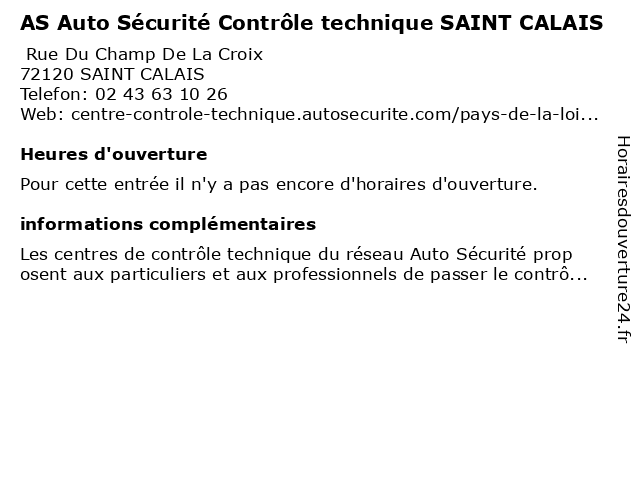 AS Auto Sécurité Contrôle technique SAINT CALAIS

Rue Du Champ De La Croix
72120 SAINT CALAIS
Telefon: 02 43 63 10 26
Web: centre-controle-technique.autosecurite.com/pays-de-la-loi...

Heures d'ouverture

Pour cette entrée il n'y a pas encore d'horaires d'ouverture.

informations complémentaires

Les centres de contrôle technique du réseau Auto Sécurité prop osent aux particuliers et aux professionnels de passer le contrô...

Horairesdouverture24.fr